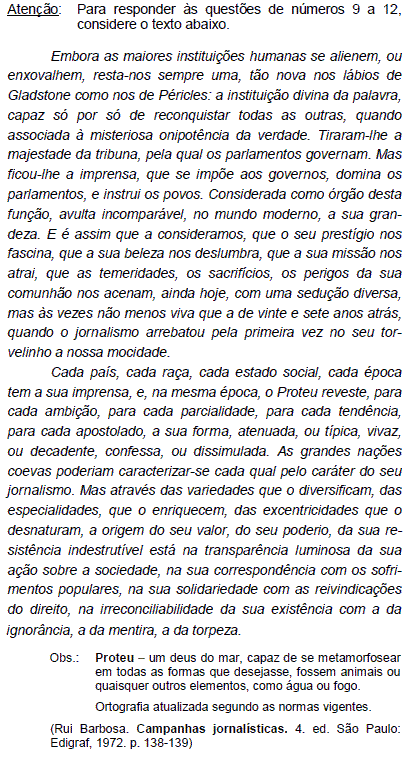 Atenção: Para responder às questões de números 9 a 12, considere o texto abaixo.

Embora as maiores instituições humanas se alienem, ou enxovalhem, resta-nos sempre uma, tão nova nos lábios de Gladstone como nos de Péricles: a instituição divina da palavra, capaz só por só de reconquistar todas as outras, quando associada à misteriosa onipotência da verdade. Tiraram-lhe a majestade da tribuna, pela qual os parlamentos governam. Mas ficou-lhe a imprensa, que se impõe aos governos, domina os parlamentos, e instrui os povos. Considerada como órgão desta função, avulta incomparável, no mundo moderno, a sua grandeza. E é assim que a consideramos, que o seu prestígio nos fascina, que a sua beleza nos deslumbra, que a sua missão nos atrai, que as temeridades, os sacrifícios, os perigos da sua comunhão nos acenam, ainda hoje, com uma sedução diversa, mas às vezes não menos viva que a de vinte e sete anos atrás, quando o jornalismo arrebatou pela primeira vez no seu torvelinho a nossa mocidade.

Cada país, cada raça, cada estado social, cada época tem a sua imprensa, e, na mesma época, o Proteu reveste, para cada ambição, para cada parcialidade, para cada tendência, para cada apostolado, a sua forma, atenuada, ou típica, vivaz, ou decadente, confessa, ou dissimulada. As grandes nações coevas poderiam caracterizar-se cada qual pelo caráter do seu jornalismo. Mas através das variedades que o diversificam, das especialidades, que o enriquecem, das excentricidades que o desnaturam, a origem do seu valor, do seu poderio, da sua resistência indestrutível está na transparência luminosa da sua ação sobre a sociedade, na sua correspondência com os sofrimentos populares, na sua solidariedade com as reivindicações do direito, na irreconciliabilidade da sua existência com a da ignorância, a da mentira, a da torpeza.

Obs.: Proteu – um deus do mar, capaz de se metamorfosear em todas as formas que desejasse, fossem animais ou quaisquer outros elementos, como água ou fogo.

Ortografia atualizada segundo as normas vigentes.

(Rui Barbosa. Campanhas jornalísticas. 4. ed. São Paulo: Edigraf, 1972. p. 138-139)